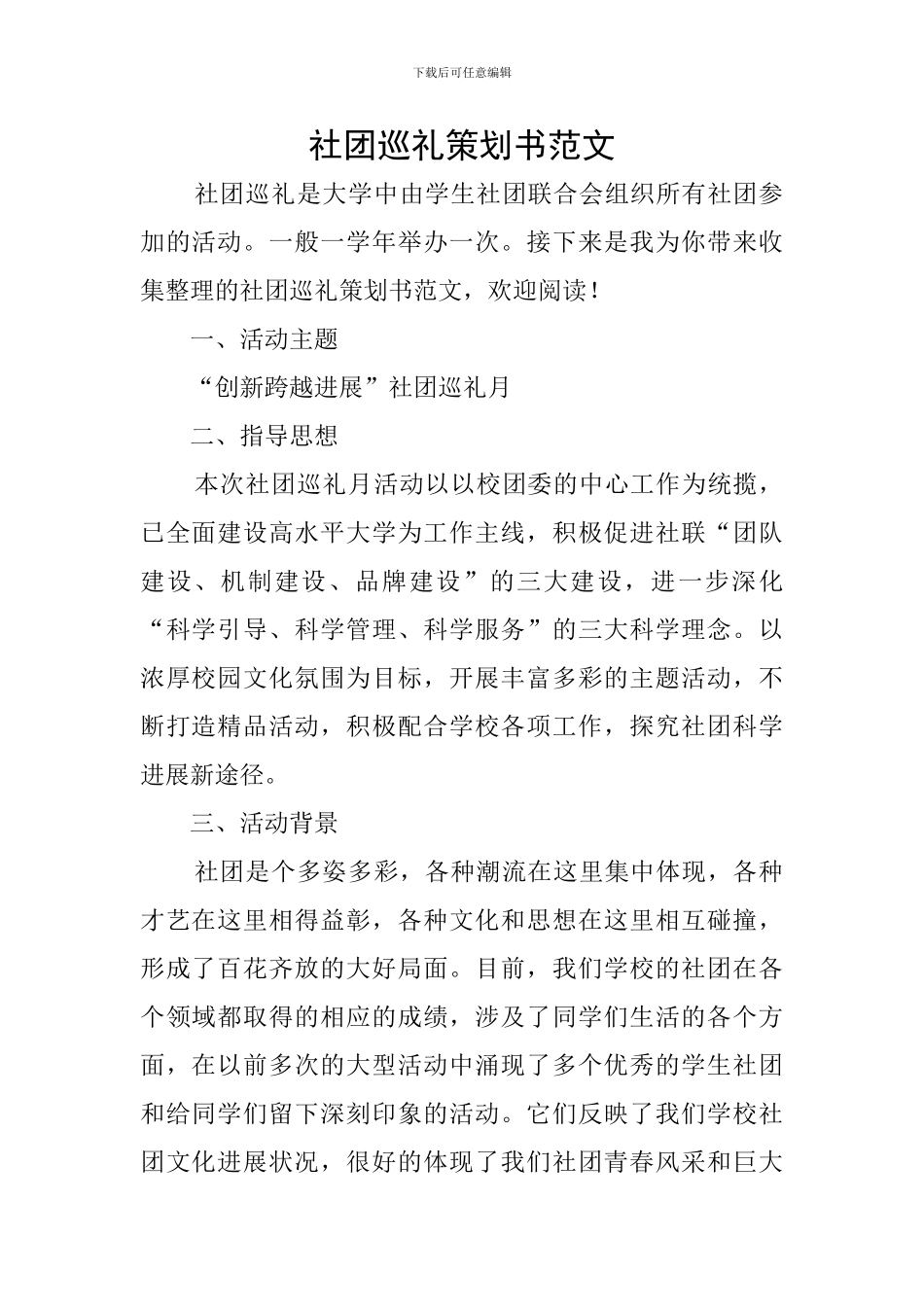 下载后可任意编辑

社团巡礼策划书范文

社团巡礼是大学中由学生社团联合会组织所有社团参加的活动。一般一学年举办一次。接下来是我为你带来收集整理的社团巡礼策划书范文，欢迎阅读！

一、活动主题

“创新跨越进展”社团巡礼月

二、指导思想

本次社团巡礼月活动以以校团委的中心工作为统揽，已全面建设高水平大学为工作主线，积极促进社联“团队建设、机制建设、品牌建设”的三大建设，进一步深化“科学引导、科学管理、科学服务”的三大科学理念。以浓厚校园文化氛围为目标，开展丰富多彩的主题活动，不断打造精品活动，积极配合学校各项工作，探究社团科学进展新途径。

三、活动背景

社团是个多姿多彩，各种潮流在这里集中体现，各种才艺在这里相得益彰，各种文化和思想在这里相互碰撞，形成了百花齐放的大好局面。目前，我们学校的社团在各个领域都取得的相应的成绩，涉及了同学们生活的各个方面，在以前多次的大型活动中涌现了多个优秀的学生社团和给同学们留下深刻印象的活动。它们反映了我们学校社团文化进展状况，很好的体现了我们社团青春风采和巨大